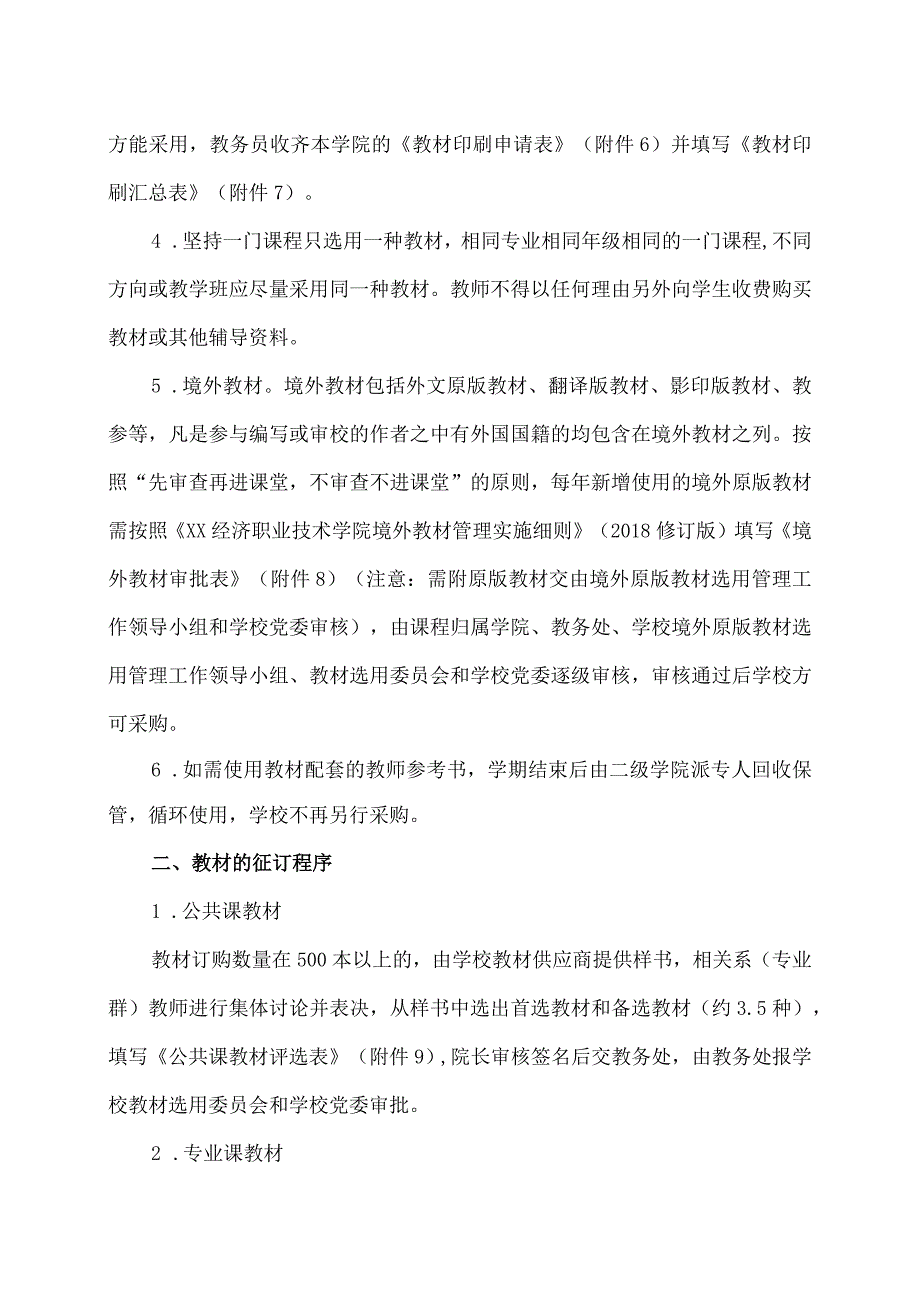 方能采用，教务员收齐本学院的《教材印刷申请表》（附件6）并填写《教材印刷汇总表》（附件7）。

4．坚持一门课程只选用一种教材，相同专业相同年级相同的一门课程,不同方向或教学班应尽量采用同一种教材。教师不得以任何理由另外向学生收费购买教材或其他辅导资料。

5．境外教材。境外教材包括外文原版教材、翻译版教材、影印版教材、教参等，凡是参与编写或审校的作者之中有外国国籍的均包含在境外教材之列。按照“先审查再进课堂，不审查不进课堂”的原则，每年新增使用的境外原版教材需按照《XX经济职业技术学院境外教材管理实施细则》（2018修订版）填写《境外教材审批表》（附件8）（注意：需附原版教材交由境外原版教材选用管理工作领导小组和学校党委审核），由课程归属学院、教务处、学校境外原版教材选用管理工作领导小组、教材选用委员会和学校党委逐级审核，审核通过后学校方可采购。

6．如需使用教材配套的教师参考书，学期结束后由二级学院派专人回收保管，循环使用，学校不再另行采购。

二、教材的征订程序

1．公共课教材

教材订购数量在500本以上的，由学校教材供应商提供样书，相关系（专业群）教师进行集体讨论并表决，从样书中选出首选教材和备选教材（约3.5种），填写《公共课教材评选表》（附件9）,院长审核签名后交教务处，由教务处报学校教材选用委员会和学校党委审批。

2．专业课教材